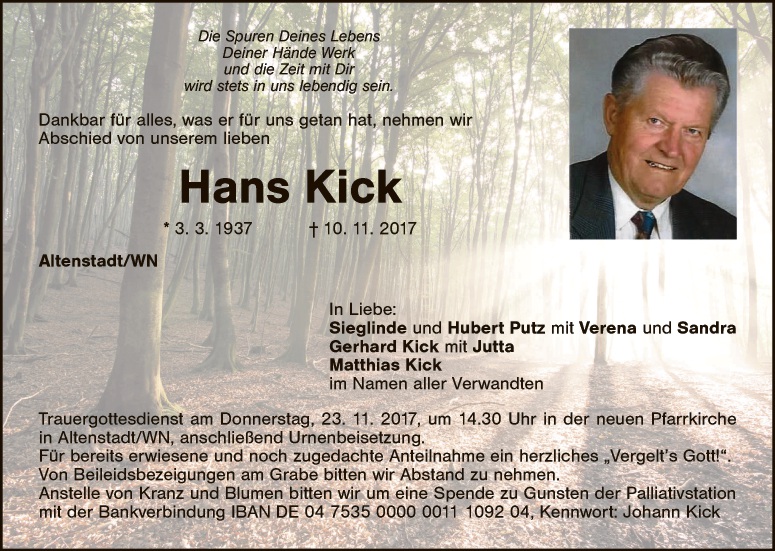 Die Spuren Deines Lebens
Deiner Hände Werk
und die Zeit mit Dir
wird stets in uns lebendig sein.

Dankbar für alles, was er für uns getan hat, nehmen wir Abschied von unserem lieben

Hans Kick

* 3. 3. 1937 † 10. 11. 2017

Altenstadt/WN

In Liebe:
Sieglinde und Hubert Putz mit Verena und Sandra
Gerhard Kick mit Jutta
Matthias Kick
im Namen aller Verwandten

Trauergottesdienst am Donnerstag, 23. 11. 2017, um 14.30 Uhr in der neuen Pfarrkirche in Altenstadt/WN, anschließend Urnenbeisetzung.
Für bereits erwiesene und noch zugedachte Anteilnahme ein herzliches „Vergelt's Gott!“.
Von Beileidsbezeigungen am Grabe bitten wir Abstand zu nehmen.
Anstelle von Kranz und Blumen bitten wir um eine Spende zu Gunsten der Palliativstation mit der Bankverbindung IBAN DE 04 7535 0000 0011 1092 04, Kennwort: Johann Kick